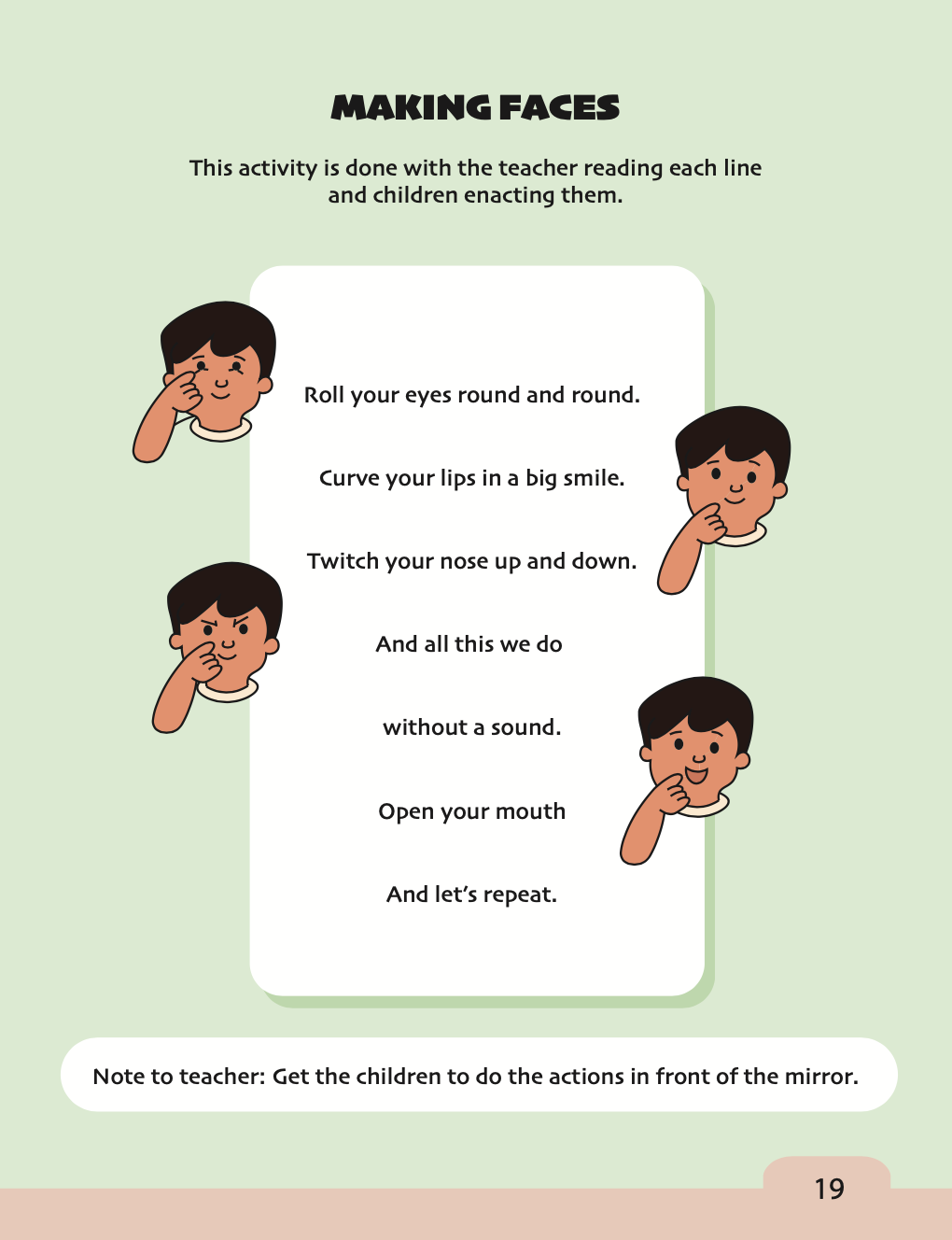 MAKING FACES

This activity is done with the teacher reading each line and children enacting them.

Roll your eyes round and round.

Curve your lips in a big smile.

Twitch your nose up and down.

And all this we do

without a sound.

Open your mouth

And let's repeat.

Note to teacher: Get the children to do the actions in front of the mirror.

19